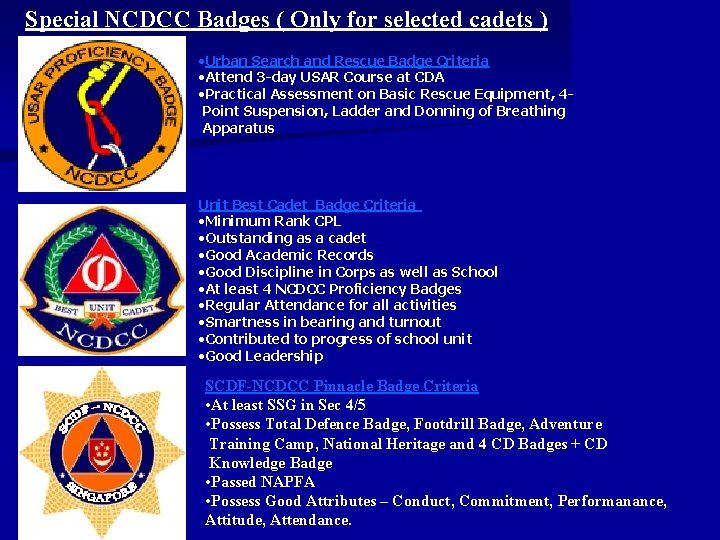 Special NCDCC Badges ( Only for selected cadets )

USAR PROFICIENCY BADGE
NCDCC

•Urban Search and Rescue Badge Criteria
•Attend 3-day USAR Course at CDA
•Practical Assessment on Basic Rescue Equipment, 4-Point Suspension, Ladder and Donning of Breathing Apparatus

BEST UNIT CADET
NCDCC

Unit Best Cadet Badge Criteria
•Minimum Rank CPL
•Outstanding as a cadet
•Good Academic Records
•Good Discipline in Corps as well as School
•At least 4 NCDCC Proficiency Badges
•Regular Attendance for all activities
•Smartness in bearing and turnout
•Contributed to progress of school unit
•Good Leadership

SCDF - NCDCC
SINGAPORE

SCDF-NCDCC Pinnacle Badge Criteria
•At least SSG in Sec 4/5
•Possess Total Defence Badge, Footdrill Badge, Adventure Training Camp, National Heritage and 4 CD Badges + CD Knowledge Badge
•Passed NAPFA
•Possess Good Attributes – Conduct, Commitment, Performanance, Attitude, Attendance.